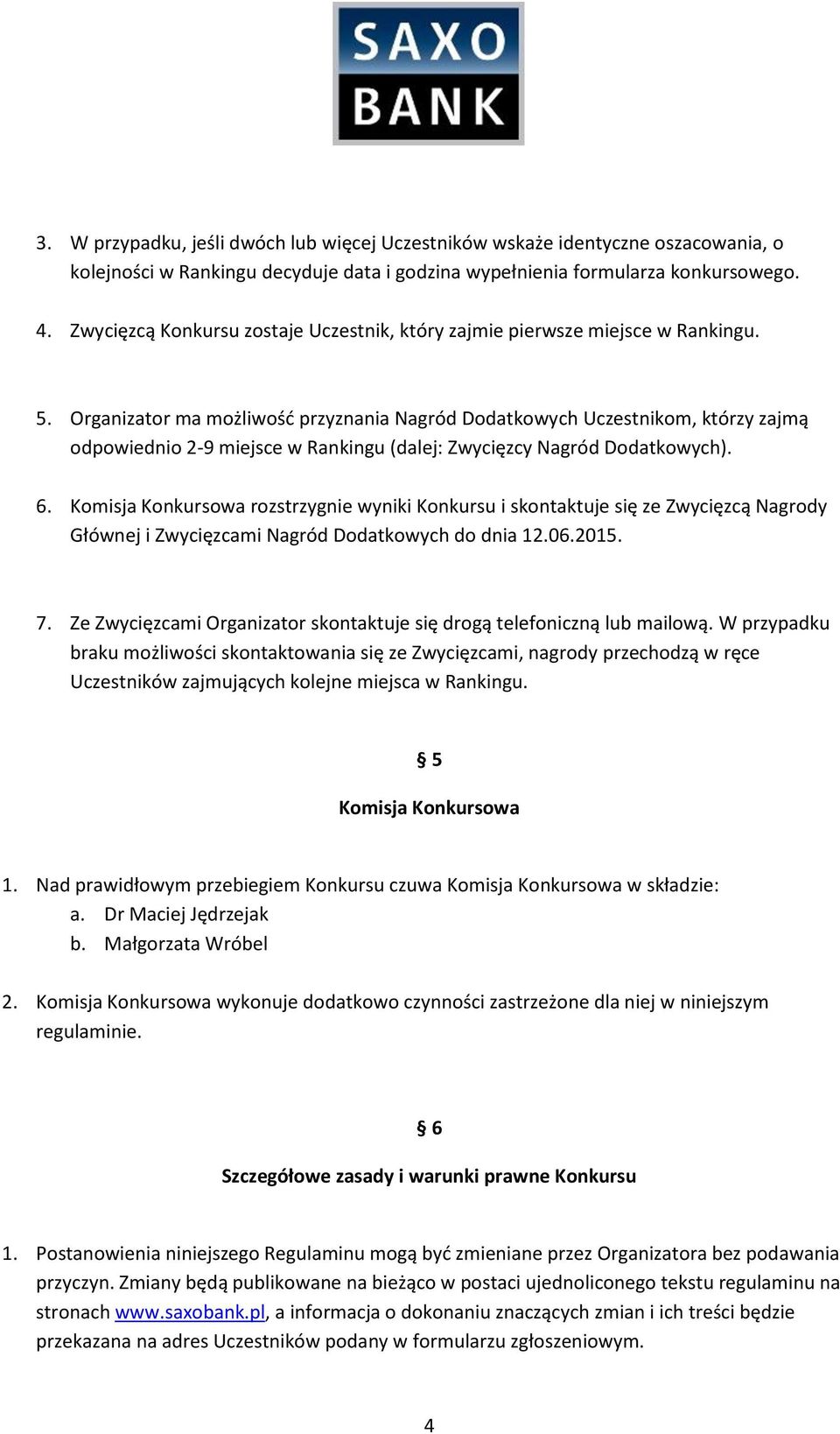 SAXO BANK

3. W przypadku, jeśli dwóch lub więcej Uczestników wskaże identyczne oszacowania, o kolejności w Rankingu decyduje data i godzina wypełnienia formularza konkursowego.

4. Zwycięzcą Konkursu zostaje Uczestnik, który zajmie pierwsze miejsce w Rankingu.

5. Organizator ma możliwość przyznania Nagród Dodatkowych Uczestnikom, którzy zajmą odpowiednio 2-9 miejsce w Rankingu (dalej: Zwycięzcy Nagród Dodatkowych).

6. Komisja Konkursowa rozstrzygnie wyniki Konkursu i skontaktuje się ze Zwycięzcą Nagrody Głównej i Zwycięzcami Nagród Dodatkowych do dnia 12.06.2015.

7. Ze Zwycięzcami Organizator skontaktuje się drogą telefoniczną lub mailową. W przypadku braku możliwości skontaktowania się ze Zwycięzcami, nagrody przechodzą w ręce Uczestników zajmujących kolejne miejsca w Rankingu.

§ 5

Komisja Konkursowa

1. Nad prawidłowym przebiegiem Konkursu czuwa Komisja Konkursowa w składzie:
a. Dr Maciej Jędrzejak
b. Małgorzata Wróbel

2. Komisja Konkursowa wykonuje dodatkowo czynności zastrzeżone dla niej w niniejszym regulaminie.

§ 6

Szczegółowe zasady i warunki prawne Konkursu

1. Postanowienia niniejszego Regulaminu mogą być zmieniane przez Organizatora bez podawania przyczyn. Zmiany będą publikowane na bieżąco w postaci ujednoliconego tekstu regulaminu na stronach www.saxobank.pl, a informacja o dokonaniu znaczących zmian i ich treści będzie przekazana na adres Uczestników podany w formularzu zgłoszeniowym.

4